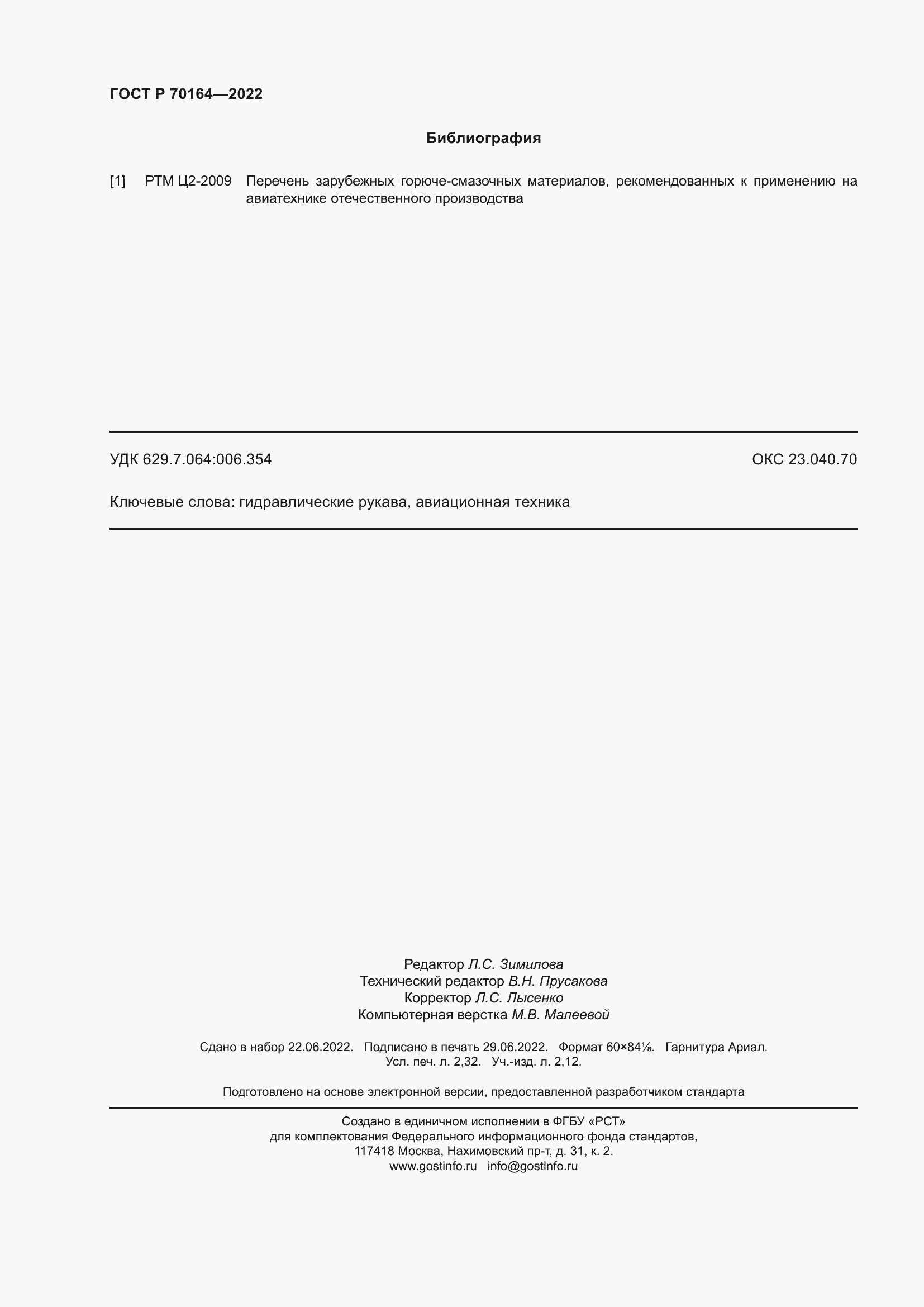 ГОСТ Р 70164—2022

Библиография

[1] РТМ Ц2-2009 Перечень зарубежных горюче-смазочных материалов, рекомендованных к применению на авиатехнике отечественного производства

УДК 629.7.064:006.354 ОКС 23.040.70

Ключевые слова: гидравлические рукава, авиационная техника

Редактор Л.С. Зимилова
Технический редактор В.Н. Прусакова
Корректор Л.С. Лысенко
Компьютерная верстка М.В. Малеевой

Сдано в набор 22.06.2022. Подписано в печать 29.06.2022. Формат 60×84⅛. Гарнитура Ариал.
Усл. печ. л. 2,32. Уч.-изд. л. 2,12.

Подготовлено на основе электронной версии, предоставленной разработчиком стандарта

Создано в единичном исполнении в ФГБУ «РСТ»
для комплектования Федерального информационного фонда стандартов,
117418 Москва, Нахимовский пр-т, д. 31, к. 2.
www.gostinfo.ru info@gostinfo.ru